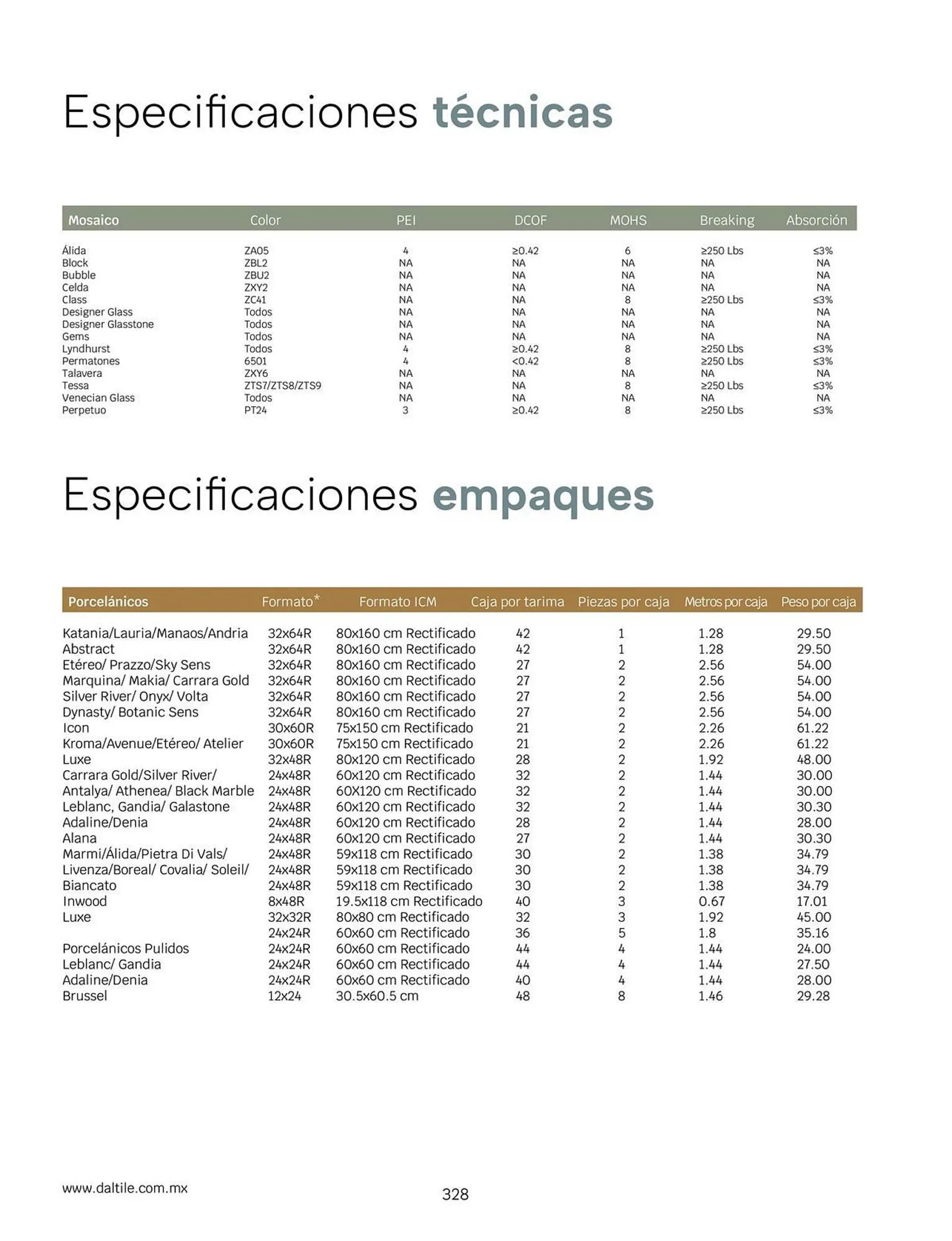 Especificaciones técnicas

| Mosaico | Color | PEI | DCOF | MOHS | Breaking | Absorción |
|---|---|---|---|---|---|---|
| Álida | ZA05 | 4 | ≥0.42 | 6 | ≥250 Lbs | ≤3% |
| Block | ZBL2 | NA | NA | NA | NA | NA |
| Bubble | ZBU2 | NA | NA | NA | NA | NA |
| Celda | ZXY2 | NA | NA | NA | NA | NA |
| Class | ZC41 | NA | NA | 8 | ≥250 Lbs | ≤3% |
| Designer Glass | Todos | NA | NA | NA | NA | NA |
| Designer Glasstone | Todos | NA | NA | NA | NA | NA |
| Gems | Todos | NA | NA | NA | NA | NA |
| Lyndhurst | Todos | 4 | ≥0.42 | 8 | ≥250 Lbs | ≤3% |
| Permatones | 6501 | 4 | <0.42 | 8 | ≥250 Lbs | ≤3% |
| Talavera | ZXY6 | NA | NA | NA | NA | NA |
| Tessa | ZTS7/ZTS8/ZTS9 | NA | NA | 8 | ≥250 Lbs | ≤3% |
| Venecian Glass | Todos | NA | NA | NA | NA | NA |
| Perpetuo | PT24 | 3 | ≥0.42 | 8 | ≥250 Lbs | ≤3% |

Especificaciones empaques

| Porcelánicos | Formato* | Formato ICM | Caja por tarima | Piezas por caja | Metros por caja | Peso por caja |
|---|---|---|---|---|---|---|
| Katania/Lauria/Manaos/Andria | 32x64R | 80x160 cm Rectificado | 42 | 1 | 1.28 | 29.50 |
| Abstract | 32x64R | 80x160 cm Rectificado | 42 | 1 | 1.28 | 29.50 |
| Etéreo/ Prazzo/Sky Sens | 32x64R | 80x160 cm Rectificado | 27 | 2 | 2.56 | 54.00 |
| Marquina/ Makia/ Carrara Gold | 32x64R | 80x160 cm Rectificado | 27 | 2 | 2.56 | 54.00 |
| Silver River/ Onyx/ Volta | 32x64R | 80x160 cm Rectificado | 27 | 2 | 2.56 | 54.00 |
| Dynasty/ Botanic Sens | 32x64R | 80x160 cm Rectificado | 27 | 2 | 2.56 | 54.00 |
| Icon | 30x60R | 75x150 cm Rectificado | 21 | 2 | 2.26 | 61.22 |
| Kroma/Avenue/Etéreo/ Atelier | 30x60R | 75x150 cm Rectificado | 21 | 2 | 2.26 | 61.22 |
| Luxe | 32x48R | 80x120 cm Rectificado | 28 | 2 | 1.92 | 48.00 |
| Carrara Gold/Silver River/ | 24x48R | 60x120 cm Rectificado | 32 | 2 | 1.44 | 30.00 |
| Antalya/ Athenea/ Black Marble | 24x48R | 60X120 cm Rectificado | 32 | 2 | 1.44 | 30.00 |
| Leblanc, Gandia/ Galastone | 24x48R | 60x120 cm Rectificado | 32 | 2 | 1.44 | 30.30 |
| Adaline/Denia | 24x48R | 60x120 cm Rectificado | 28 | 2 | 1.44 | 28.00 |
| Alana | 24x48R | 60x120 cm Rectificado | 27 | 2 | 1.44 | 30.30 |
| Marmi/Álida/Pietra Di Vals/ | 24x48R | 59x118 cm Rectificado | 30 | 2 | 1.38 | 34.79 |
| Livenza/Boreal/ Covalia/ Soleil/ | 24x48R | 59x118 cm Rectificado | 30 | 2 | 1.38 | 34.79 |
| Biancato | 24x48R | 59x118 cm Rectificado | 30 | 2 | 1.38 | 34.79 |
| Inwood | 8x48R | 19.5x118 cm Rectificado | 40 | 3 | 0.67 | 17.01 |
| Luxe | 32x32R | 80x80 cm Rectificado | 32 | 3 | 1.92 | 45.00 |
| | 24x24R | 60x60 cm Rectificado | 36 | 5 | 1.8 | 35.16 |
| Porcelánicos Pulidos | 24x24R | 60x60 cm Rectificado | 44 | 4 | 1.44 | 24.00 |
| Leblanc/ Gandia | 24x24R | 60x60 cm Rectificado | 44 | 4 | 1.44 | 27.50 |
| Adaline/Denia | 24x24R | 60x60 cm Rectificado | 40 | 4 | 1.44 | 28.00 |
| Brussel | 12x24 | 30.5x60.5 cm | 48 | 8 | 1.46 | 29.28 |

www.daltile.com.mx
328